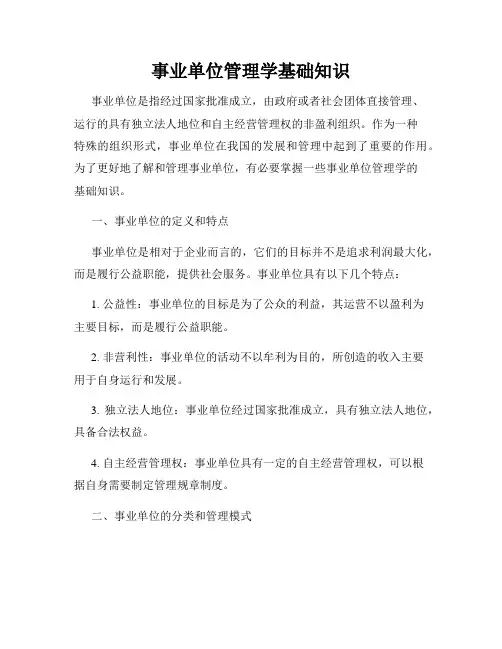 事业单位管理学基础知识

事业单位是指经过国家批准成立，由政府或者社会团体直接管理、运行的具有独立法人地位和自主经营管理权的非盈利组织。作为一种特殊的组织形式，事业单位在我国的发展和管理中起到了重要的作用。为了更好地了解和管理事业单位，有必要掌握一些事业单位管理学的基础知识。

一、事业单位的定义和特点

事业单位是相对于企业而言的，它们的目标并不是追求利润最大化，而是履行公益职能，提供社会服务。事业单位具有以下几个特点：

1. 公益性：事业单位的目标是为了公众的利益，其运营不以盈利为主要目标，而是履行公益职能。

2. 非营利性：事业单位的活动不以牟利为目的，所创造的收入主要用于自身运行和发展。

3. 独立法人地位：事业单位经过国家批准成立，具有独立法人地位，具备合法权益。

4. 自主经营管理权：事业单位具有一定的自主经营管理权，可以根据自身需要制定管理规章制度。

二、事业单位的分类和管理模式